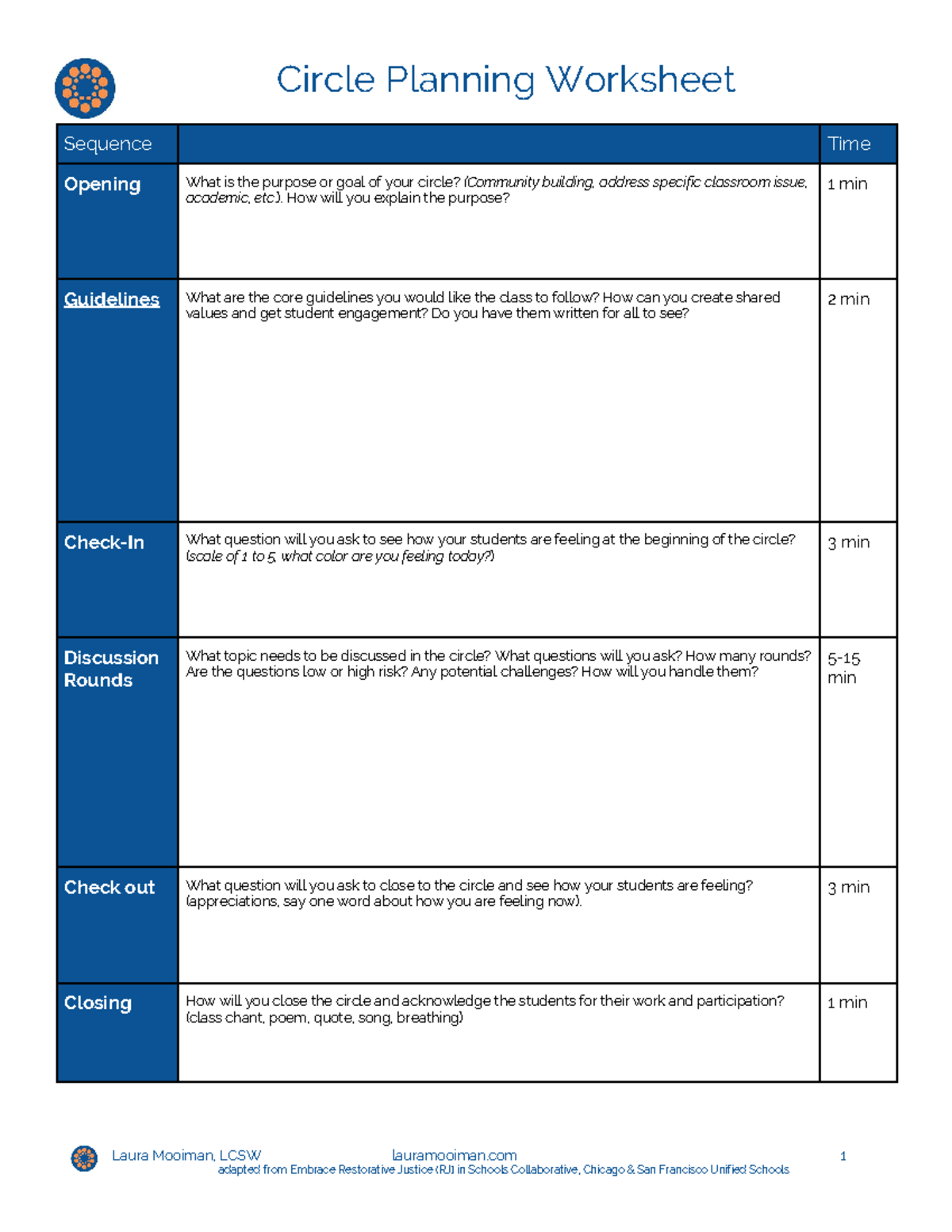 Circle Planning Worksheet

| Sequence | | Time |
|---|---|---|
| Opening | What is the purpose or goal of your circle? (Community building, address specific classroom issue, academic, etc). How will you explain the purpose? | 1 min |
| Guidelines | What are the core guidelines you would like the class to follow? How can you create shared values and get student engagement? Do you have them written for all to see? | 2 min |
| Check-In | What question will you ask to see how your students are feeling at the beginning of the circle? (scale of 1 to 5, what color are you feeling today?) | 3 min |
| Discussion Rounds | What topic needs to be discussed in the circle? What questions will you ask? How many rounds? Are the questions low or high risk? Any potential challenges? How will you handle them? | 5-15 min |
| Check out | What question will you ask to close to the circle and see how your students are feeling? (appreciations, say one word about how you are feeling now). | 3 min |
| Closing | How will you close the circle and acknowledge the students for their work and participation? (class chant, poem, quote, song, breathing) | 1 min |

Laura Mooiman, LCSW lauramooiman.com 1
adapted from Embrace Restorative Justice (RJ) in Schools Collaborative, Chicago & San Francisco Unified Schools